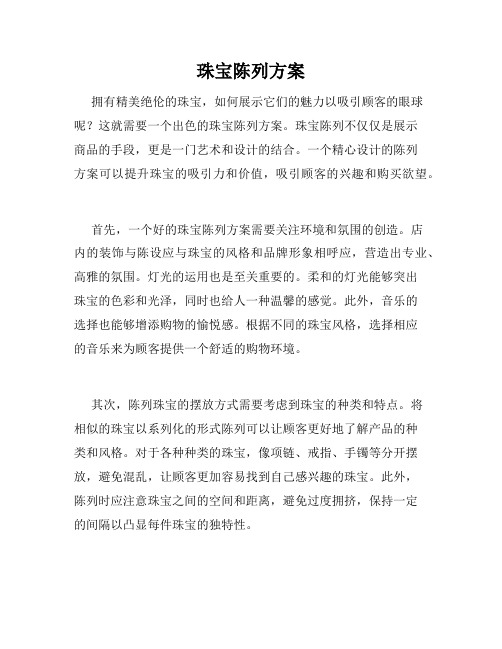 珠宝陈列方案

拥有精美绝伦的珠宝，如何展示它们的魅力以吸引顾客的眼球呢？这就需要一个出色的珠宝陈列方案。珠宝陈列不仅仅是展示商品的手段，更是一门艺术和设计的结合。一个精心设计的陈列方案可以提升珠宝的吸引力和价值，吸引顾客的兴趣和购买欲望。

首先，一个好的珠宝陈列方案需要关注环境和氛围的创造。店内的装饰与陈设应与珠宝的风格和品牌形象相呼应，营造出专业、高雅的氛围。灯光的运用也是至关重要的。柔和的灯光能够突出珠宝的色彩和光泽，同时也给人一种温馨的感觉。此外，音乐的选择也能够增添购物的愉悦感。根据不同的珠宝风格，选择相应的音乐来为顾客提供一个舒适的购物环境。

其次，陈列珠宝的摆放方式需要考虑到珠宝的种类和特点。将相似的珠宝以系列化的形式陈列可以让顾客更好地了解产品的种类和风格。对于各种种类的珠宝，像项链、戒指、手镯等分开摆放，避免混乱，让顾客更加容易找到自己感兴趣的珠宝。此外，陈列时应注意珠宝之间的空间和距离，避免过度拥挤，保持一定的间隔以凸显每件珠宝的独特性。